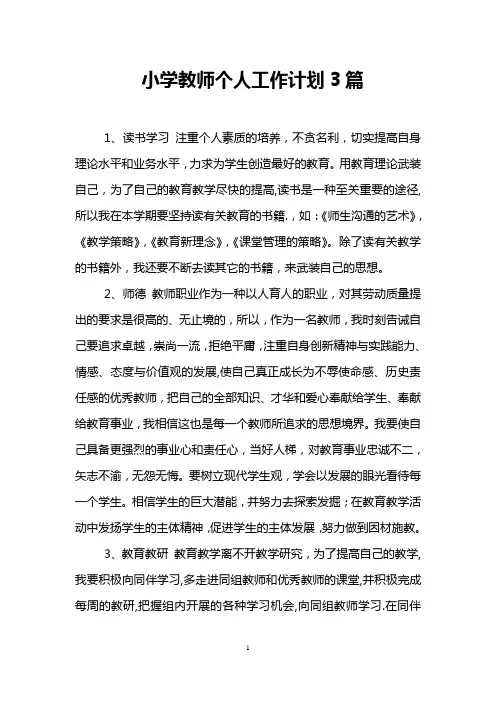 小学教师个人工作计划 3 篇

1、读书学习 注重个人素质的培养，不贪名利，切实提高自身理论水平和业务水平，力求为学生创造最好的教育。用教育理论武装自己，为了自己的教育教学尽快的提高,读书是一种至关重要的途径,所以我在本学期要坚持读有关教育的书籍.，如：《师生沟通的艺术》，《教学策略》,《教育新理念》,《课堂管理的策略》。除了读有关教学的书籍外，我还要不断去读其它的书籍，来武装自己的思想。

2、师德 教师职业作为一种以人育人的职业，对其劳动质量提出的要求是很高的、无止境的，所以，作为一名教师，我时刻告诫自己要追求卓越，崇尚一流，拒绝平庸，注重自身创新精神与实践能力、情感、态度与价值观的发展,使自己真正成长为不辱使命感、历史责任感的优秀教师，把自己的全部知识、才华和爱心奉献给学生、奉献给教育事业，我相信这也是每一个教师所追求的思想境界。我要使自己具备更强烈的事业心和责任心，当好人梯，对教育事业忠诚不二，矢志不渝，无怨无悔。要树立现代学生观，学会以发展的眼光看待每一个学生。相信学生的巨大潜能，并努力去探索发掘；在教育教学活动中发扬学生的主体精神，促进学生的主体发展，努力做到因材施教。

3、教育教研 教育教学离不开教学研究，为了提高自己的教学,我要积极向同伴学习,多走进同组教师和优秀教师的课堂,并积极完成每周的教研,把握组内开展的各种学习机会,向同组教师学习.在同伴

1